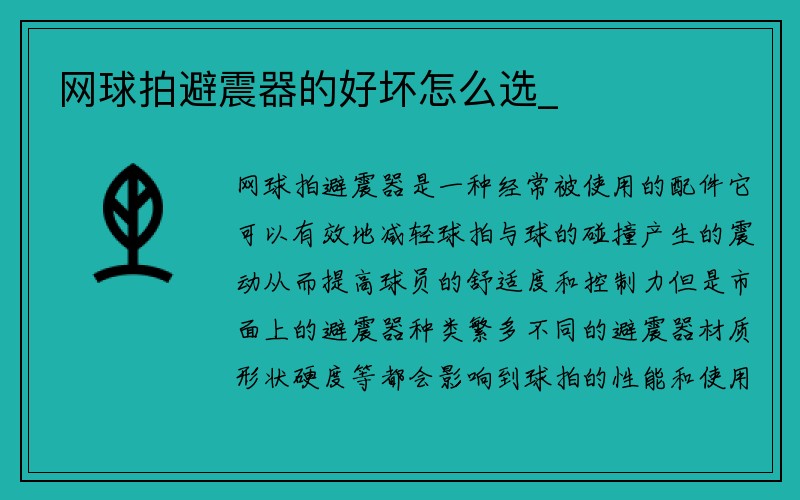 网球拍避震器的好坏怎么选_

网球拍避震器是一种经常被使用的配件它可以有效地减轻球拍与球的碰撞产生的震动从而提高球员的舒适度和控制力但是市面上的避震器种类繁多不同的避震器材质形状硬度等都会影响到球拍的性能和使用